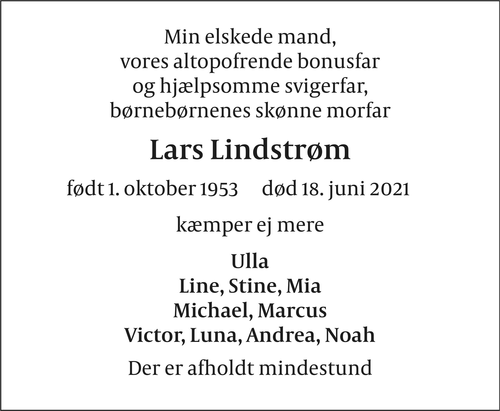 Min elskede mand,
vores altopofrende bonusfar
og hjælpsomme svigerfar,
børnebørnenes skønne morfar

Lars Lindstrøm

født 1. oktober 1953 død 18. juni 2021

kæmper ej mere

Ulla
Line, Stine, Mia
Michael, Marcus
Victor, Luna, Andrea, Noah

Der er afholdt mindestund